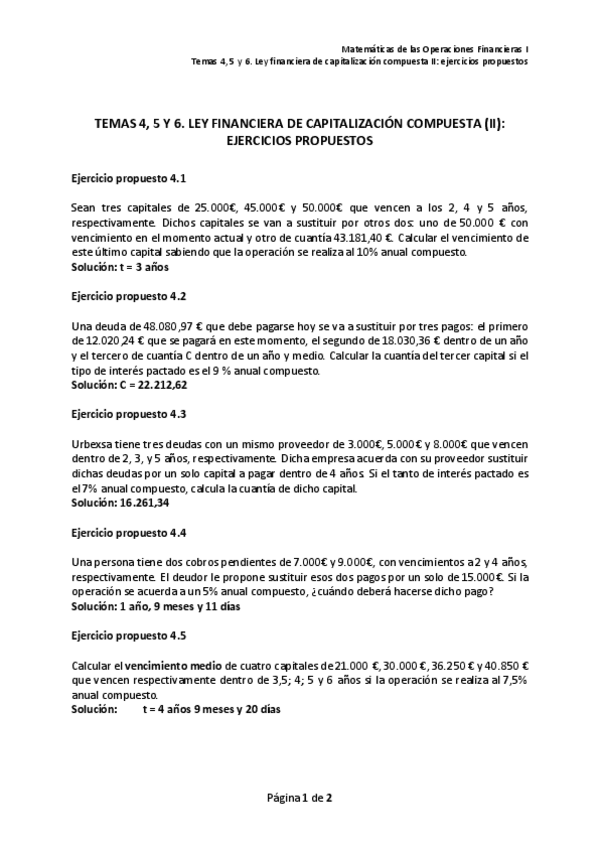 Matemáticas de las Operaciones Financieras I
Temas 4, 5 y 6. Ley financiera de capitalización compuesta II: ejercicios propuestos

TEMAS 4, 5 Y 6. LEY FINANCIERA DE CAPITALIZACIÓN COMPUESTA (II): EJERCICIOS PROPUESTOS

Ejercicio propuesto 4.1

Sean tres capitales de 25.000€, 45.000€ y 50.000€ que vencen a los 2, 4 y 5 años, respectivamente. Dichos capitales se van a sustituir por otros dos: uno de 50.000 € con vencimiento en el momento actual y otro de cuantía 43.181,40 €. Calcular el vencimiento de este último capital sabiendo que la operación se realiza al 10% anual compuesto.
Solución: t = 3 años

Ejercicio propuesto 4.2

Una deuda de 48.080,97 € que debe pagarse hoy se va a sustituir por tres pagos: el primero de 12.020,24 € que se pagará en este momento, el segundo de 18.030,36 € dentro de un año y el tercero de cuantía C dentro de un año y medio. Calcular la cuantía del tercer capital si el tipo de interés pactado es el 9 % anual compuesto.
Solución: C = 22.212,62

Ejercicio propuesto 4.3

Urbexsa tiene tres deudas con un mismo proveedor de 3.000€, 5.000€ y 8.000€ que vencen dentro de 2, 3, y 5 años, respectivamente. Dicha empresa acuerda con su proveedor sustituir dichas deudas por un solo capital a pagar dentro de 4 años. Si el tanto de interés pactado es el 7% anual compuesto, calcula la cuantía de dicho capital.
Solución: 16.261,34

Ejercicio propuesto 4.4

Una persona tiene dos cobros pendientes de 7.000€ y 9.000€, con vencimientos a 2 y 4 años, respectivamente. El deudor le propone sustituir esos dos pagos por un solo de 15.000€. Si la operación se acuerda a un 5% anual compuesto, ¿cuándo deberá hacerse dicho pago?
Solución: 1 año, 9 meses y 11 días

Ejercicio propuesto 4.5

Calcular el vencimiento medio de cuatro capitales de 21.000 €, 30.000 €, 36.250 € y 40.850 € que vencen respectivamente dentro de 3,5; 4; 5 y 6 años si la operación se realiza al 7,5% anual compuesto.
Solución: t = 4 años 9 meses y 20 días

Página 1 de 2